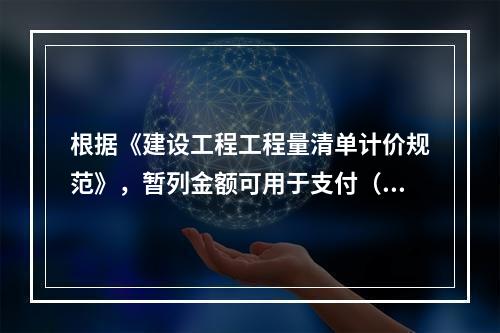 根据《建设工程工程量清单计价规范》，暂列金额可用于支付（...